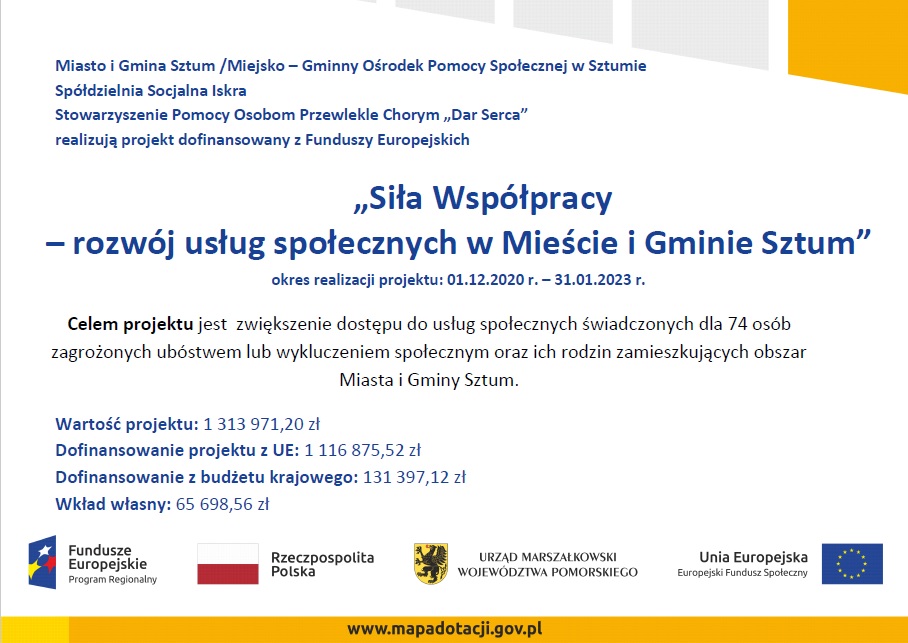 Miasto i Gmina Sztum /Miejsko – Gminny Ośrodek Pomocy Społecznej w Sztumie
Spółdzielnia Socjalna Iskra
Stowarzyszenie Pomocy Osobom Przewlekle Chorym „Dar Serca"
realizują projekt dofinansowany z Funduszy Europejskich

„Siła Współpracy
– rozwój usług społecznych w Mieście i Gminie Sztum"

okres realizacji projektu: 01.12.2020 r. – 31.01.2023 r.

Celem projektu jest zwiększenie dostępu do usług społecznych świadczonych dla 74 osób zagrożonych ubóstwem lub wykluczeniem społecznym oraz ich rodzin zamieszkujących obszar Miasta i Gminy Sztum.

Wartość projektu: 1 313 971,20 zł
Dofinansowanie projektu z UE: 1 116 875,52 zł
Dofinansowanie z budżetu krajowego: 131 397,12 zł
Wkład własny: 65 698,56 zł

Fundusze Europejskie
Program Regionalny

Rzeczpospolita Polska

URZĄD MARSZAŁKOWSKI
WOJEWÓDZTWA POMORSKIEGO

Unia Europejska
Europejski Fundusz Społeczny

www.mapadotacji.gov.pl